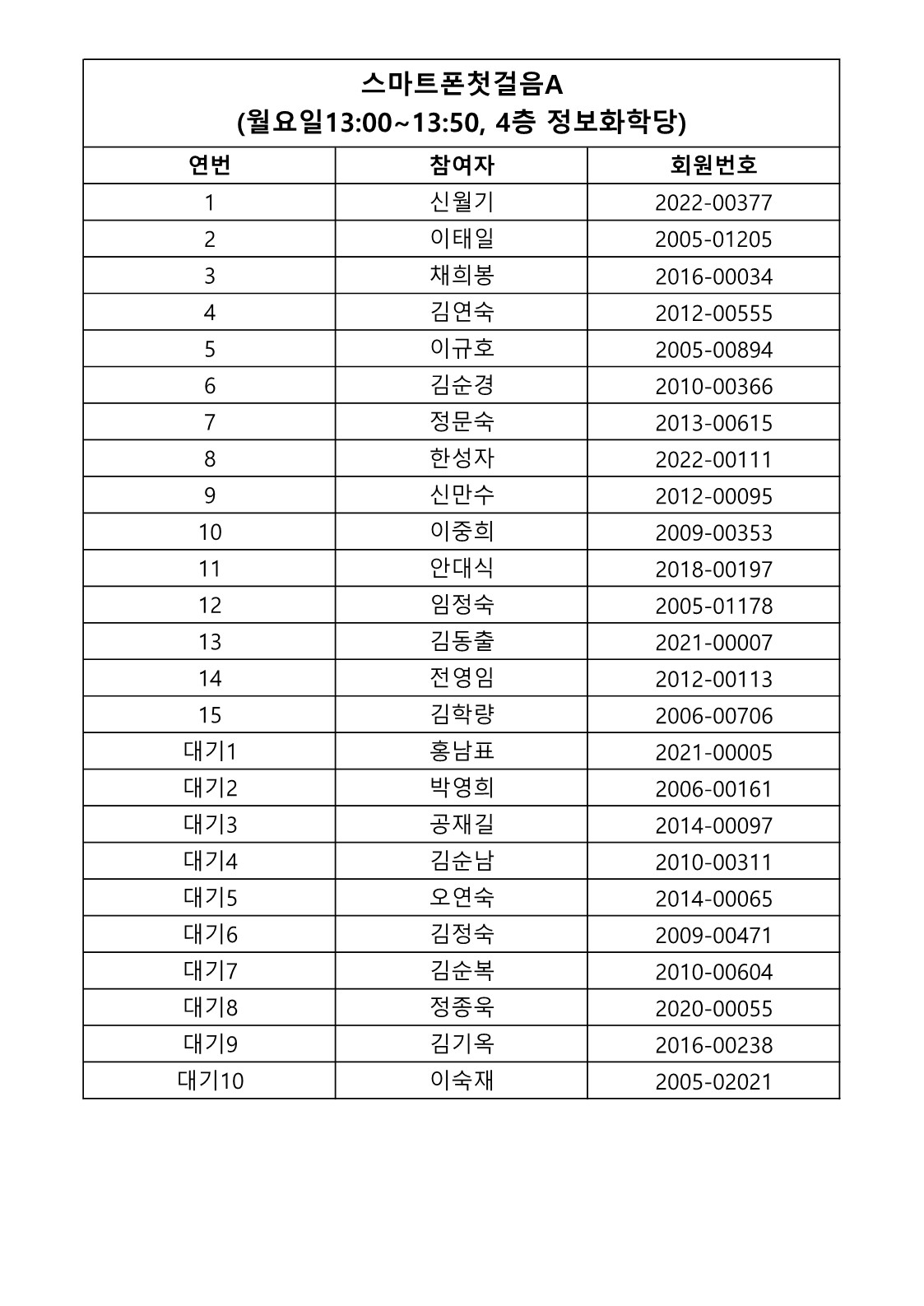 스마트폰첫걸음A
(월요일13:00~13:50, 4층 정보화학당)

| 연번 | 참여자 | 회원번호 |
|---|---|---|
| 1 | 신월기 | 2022-00377 |
| 2 | 이태일 | 2005-01205 |
| 3 | 채희봉 | 2016-00034 |
| 4 | 김연숙 | 2012-00555 |
| 5 | 이규호 | 2005-00894 |
| 6 | 김순경 | 2010-00366 |
| 7 | 정문숙 | 2013-00615 |
| 8 | 한성자 | 2022-00111 |
| 9 | 신만수 | 2012-00095 |
| 10 | 이중희 | 2009-00353 |
| 11 | 안대식 | 2018-00197 |
| 12 | 임정숙 | 2005-01178 |
| 13 | 김동출 | 2021-00007 |
| 14 | 전영임 | 2012-00113 |
| 15 | 김학량 | 2006-00706 |
| 대기1 | 홍남표 | 2021-00005 |
| 대기2 | 박영희 | 2006-00161 |
| 대기3 | 공재길 | 2014-00097 |
| 대기4 | 김순남 | 2010-00311 |
| 대기5 | 오연숙 | 2014-00065 |
| 대기6 | 김정숙 | 2009-00471 |
| 대기7 | 김순복 | 2010-00604 |
| 대기8 | 정종욱 | 2020-00055 |
| 대기9 | 김기옥 | 2016-00238 |
| 대기10 | 이숙재 | 2005-02021 |